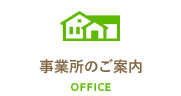 事業所のご案内

OFFICE